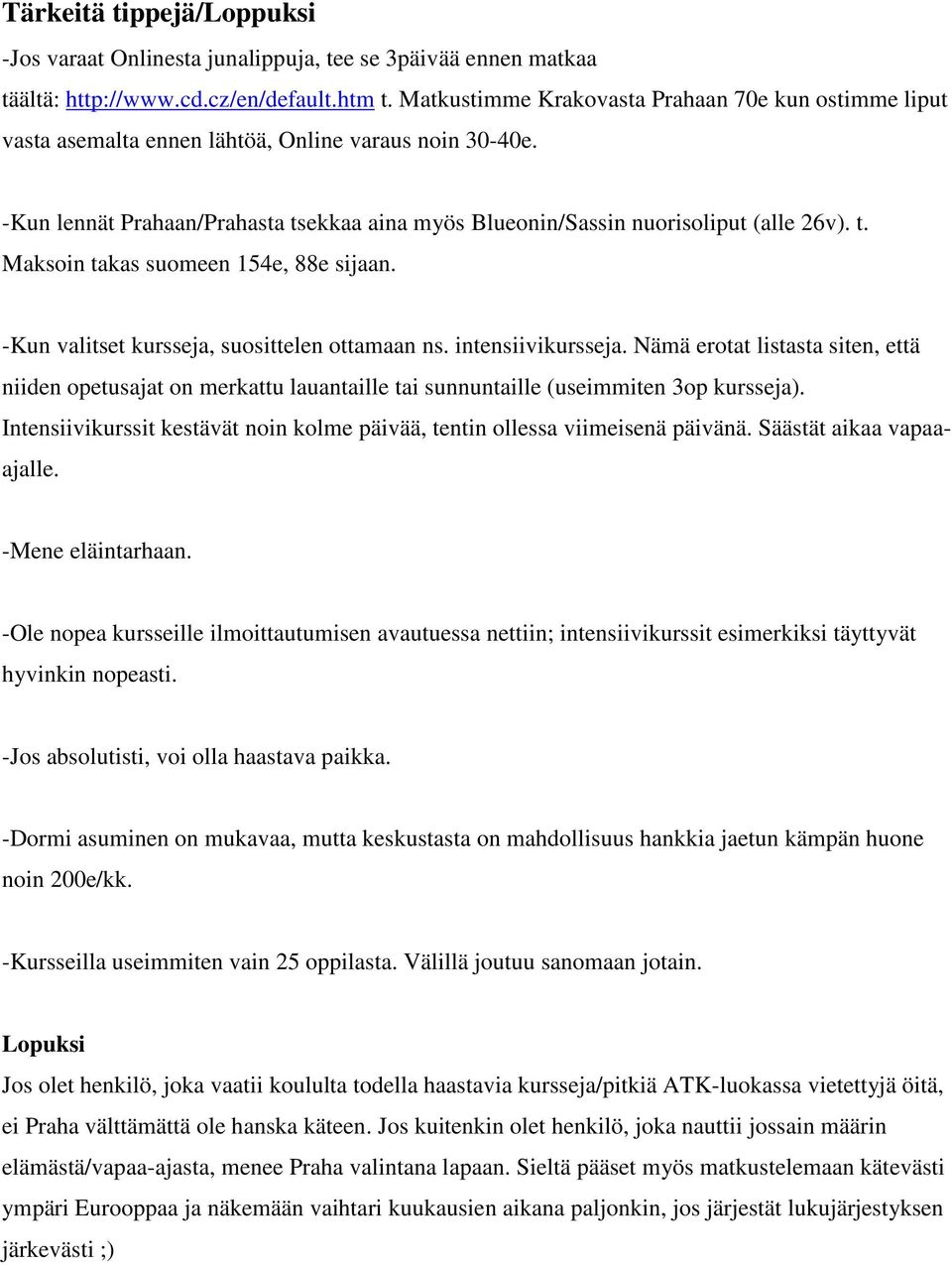 Tärkeitä tippejä/Loppuksi

-Jos varaat Onlinesta junalippuja, tee se 3päivää ennen matkaa täältä: http://www.cd.cz/en/default.htm t. Matkustimme Krakovasta Prahaan 70e kun ostimme liput vasta asemalta ennen lähtöä, Online varaus noin 30-40e.

-Kun lennät Prahaan/Prahasta tsekkaa aina myös Blueonin/Sassin nuorisoliput (alle 26v). t. Maksoin takas suomeen 154e, 88e sijaan.

-Kun valitset kursseja, suosittelen ottamaan ns. intensiivikursseja. Nämä erotat listasta siten, että niiden opetusajat on merkattu lauantaille tai sunnuntaille (useimmiten 3op kursseja). Intensiivikurssit kestävät noin kolme päivää, tentin ollessa viimeisenä päivänä. Säästät aikaa vapaa-ajalle.

-Mene eläintarhaan.

-Ole nopea kursseille ilmoittautumisen avautuessa nettiin; intensiivikurssit esimerkiksi täyttyvät hyvinkin nopeasti.

-Jos absolutisti, voi olla haastava paikka.

-Dormi asuminen on mukavaa, mutta keskustasta on mahdollisuus hankkia jaetun kämpän huone noin 200e/kk.

-Kursseilla useimmiten vain 25 oppilasta. Välillä joutuu sanomaan jotain.

Lopuksi
Jos olet henkilö, joka vaatii koululta todella haastavia kursseja/pitkiä ATK-luokassa vietettyjä öitä, ei Praha välttämättä ole hanska käteen. Jos kuitenkin olet henkilö, joka nauttii jossain määrin elämästä/vapaa-ajasta, menee Praha valintana lapaan. Sieltä pääset myös matkustelemaan kätevästi ympäri Eurooppaa ja näkemään vaihtari kuukausien aikana paljonkin, jos järjestät lukujärjestyksen järkevästi ;)